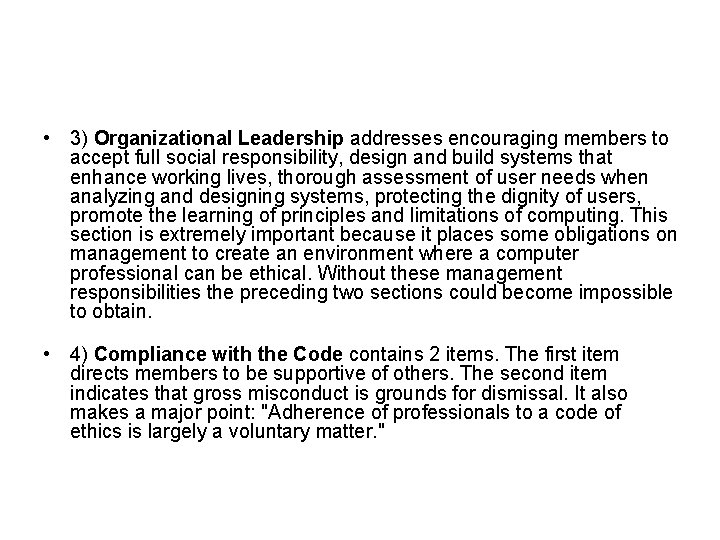 • 3) Organizational Leadership addresses encouraging members to accept full social responsibility, design and build systems that enhance working lives, thorough assessment of user needs when analyzing and designing systems, protecting the dignity of users, promote the learning of principles and limitations of computing. This section is extremely important because it places some obligations on management to create an environment where a computer professional can be ethical. Without these management responsibilities the preceding two sections could become impossible to obtain.

• 4) Compliance with the Code contains 2 items. The first item directs members to be supportive of others. The second item indicates that gross misconduct is grounds for dismissal. It also makes a major point: "Adherence of professionals to a code of ethics is largely a voluntary matter."